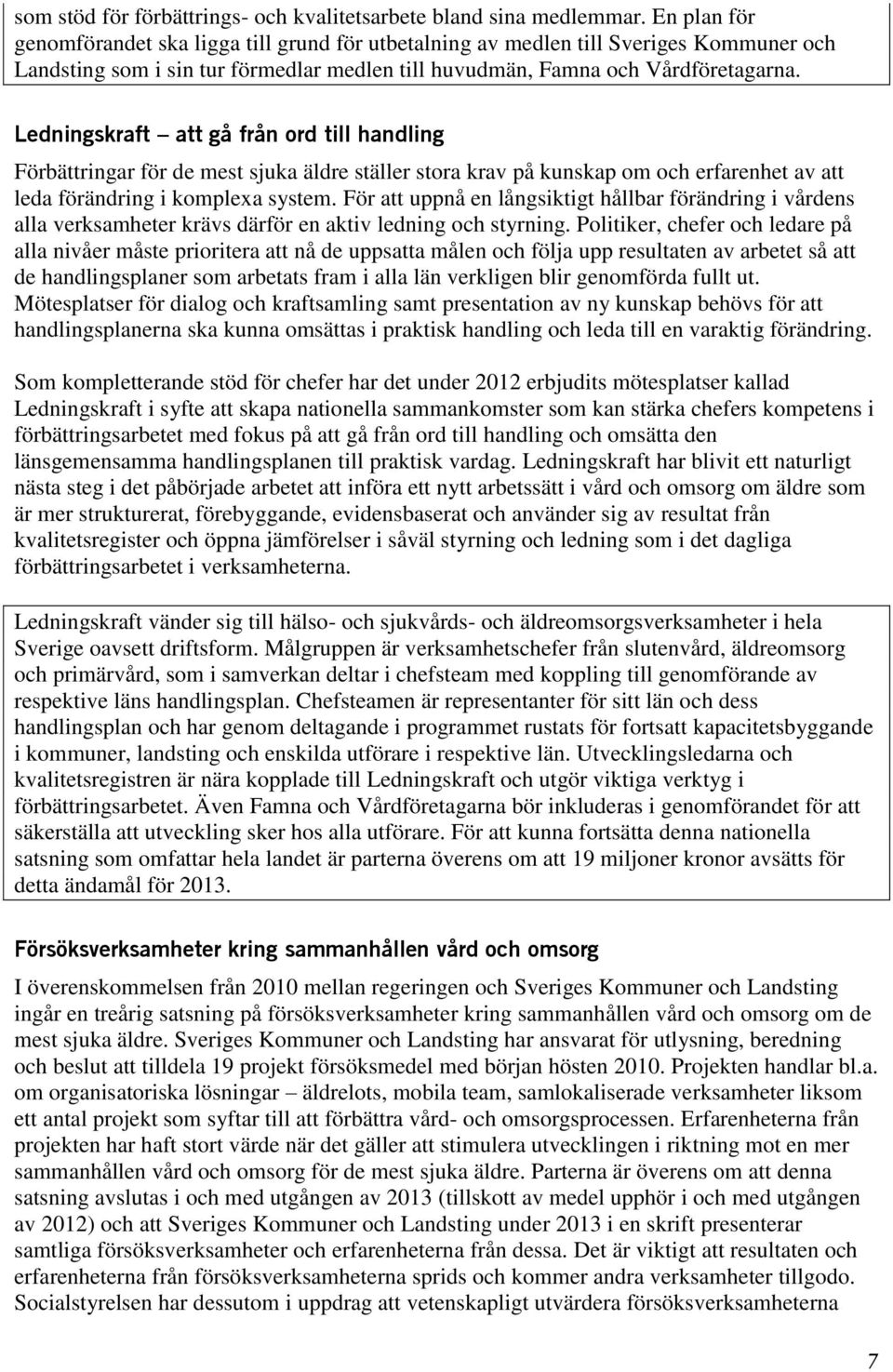 som stöd för förbättrings- och kvalitetsarbete bland sina medlemmar. En plan för genomförandet ska ligga till grund för utbetalning av medlen till Sveriges Kommuner och Landsting som i sin tur förmedlar medlen till huvudmän, Famna och Vårdföretagarna.

Ledningskraft – att gå från ord till handling

Förbättringar för de mest sjuka äldre ställer stora krav på kunskap om och erfarenhet av att leda förändring i komplexa system. För att uppnå en långsiktigt hållbar förändring i vårdens alla verksamheter krävs därför en aktiv ledning och styrning. Politiker, chefer och ledare på alla nivåer måste prioritera att nå de uppsatta målen och följa upp resultaten av arbetet så att de handlingsplaner som arbetats fram i alla län verkligen blir genomförda fullt ut. Mötesplatser för dialog och kraftsamling samt presentation av ny kunskap behövs för att handlingsplanerna ska kunna omsättas i praktisk handling och leda till en varaktig förändring.

Som kompletterande stöd för chefer har det under 2012 erbjudits mötesplatser kallad Ledningskraft i syfte att skapa nationella sammankomster som kan stärka chefers kompetens i förbättringsarbetet med fokus på att gå från ord till handling och omsätta den länsgemensamma handlingsplanen till praktisk vardag. Ledningskraft har blivit ett naturligt nästa steg i det påbörjade arbetet att införa ett nytt arbetssätt i vård och omsorg om äldre som är mer strukturerat, förebyggande, evidensbaserat och använder sig av resultat från kvalitetsregister och öppna jämförelser i såväl styrning och ledning som i det dagliga förbättringsarbetet i verksamheterna.

Ledningskraft vänder sig till hälso- och sjukvårds- och äldreomsorgsverksamheter i hela Sverige oavsett driftsform. Målgruppen är verksamhetschefer från slutenvård, äldreomsorg och primärvård, som i samverkan deltar i chefsteam med koppling till genomförande av respektive läns handlingsplan. Chefsteamen är representanter för sitt län och dess handlingsplan och har genom deltagande i programmet rustats för fortsatt kapacitetsbyggande i kommuner, landsting och enskilda utförare i respektive län. Utvecklingsledarna och kvalitetsregistren är nära kopplade till Ledningskraft och utgör viktiga verktyg i förbättringsarbetet. Även Famna och Vårdföretagarna bör inkluderas i genomförandet för att säkerställa att utveckling sker hos alla utförare. För att kunna fortsätta denna nationella satsning som omfattar hela landet är parterna överens om att 19 miljoner kronor avsätts för detta ändamål för 2013.

Försöksverksamheter kring sammanhållen vård och omsorg

I överenskommelsen från 2010 mellan regeringen och Sveriges Kommuner och Landsting ingår en treårig satsning på försöksverksamheter kring sammanhållen vård och omsorg om de mest sjuka äldre. Sveriges Kommuner och Landsting har ansvarat för utlysning, beredning och beslut att tilldela 19 projekt försöksmedel med början hösten 2010. Projekten handlar bl.a. om organisatoriska lösningar – äldrelots, mobila team, samlokaliserade verksamheter liksom ett antal projekt som syftar till att förbättra vård- och omsorgsprocessen. Erfarenheterna från projekten har haft stort värde när det gäller att stimulera utvecklingen i riktning mot en mer sammanhållen vård och omsorg för de mest sjuka äldre. Parterna är överens om att denna satsning avslutas i och med utgången av 2013 (tillskott av medel upphör i och med utgången av 2012) och att Sveriges Kommuner och Landsting under 2013 i en skrift presenterar samtliga försöksverksamheter och erfarenheterna från dessa. Det är viktigt att resultaten och erfarenheterna från försöksverksamheterna sprids och kommer andra verksamheter tillgodo. Socialstyrelsen har dessutom i uppdrag att vetenskapligt utvärdera försöksverksamheterna

7